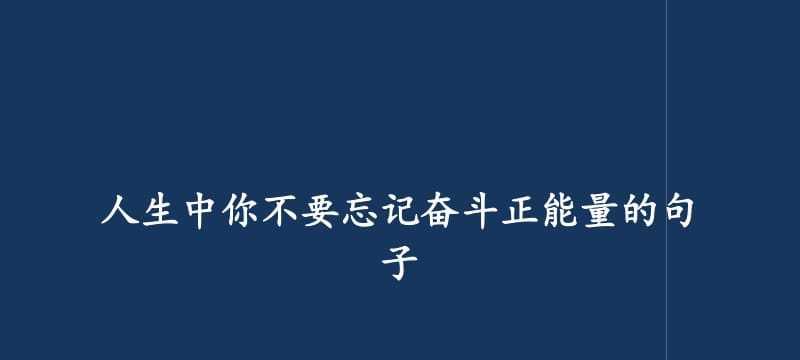 人生中你不要忘记奋斗正能量的句子